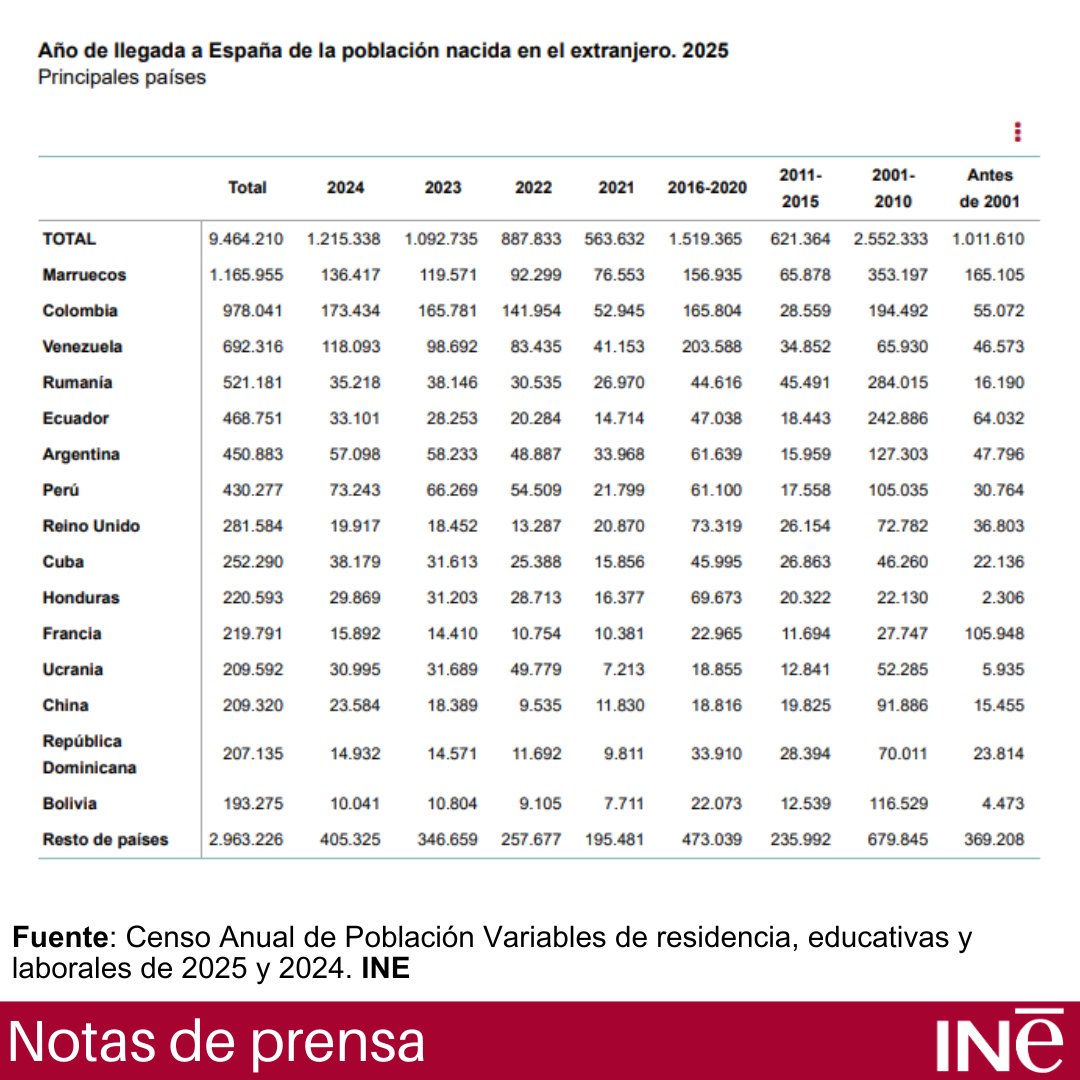 Año de llegada a España de la población nacida en el extranjero. 2025
Principales países

| | Total | 2024 | 2023 | 2022 | 2021 | 2016-2020 | 2011-2015 | 2001-2010 | Antes de 2001 |
|---|---|---|---|---|---|---|---|---|---|
| TOTAL | 9.464.210 | 1.215.338 | 1.092.735 | 887.833 | 563.632 | 1.519.365 | 621.364 | 2.552.333 | 1.011.610 |
| Marruecos | 1.165.955 | 136.417 | 119.571 | 92.299 | 76.553 | 156.935 | 65.878 | 353.197 | 165.105 |
| Colombia | 978.041 | 173.434 | 165.781 | 141.954 | 52.945 | 165.804 | 28.559 | 194.492 | 55.072 |
| Venezuela | 692.316 | 118.093 | 98.692 | 83.435 | 41.153 | 203.588 | 34.852 | 65.930 | 46.573 |
| Rumanía | 521.181 | 35.218 | 38.146 | 30.535 | 26.970 | 44.616 | 45.491 | 284.015 | 16.190 |
| Ecuador | 468.751 | 33.101 | 28.253 | 20.284 | 14.714 | 47.038 | 18.443 | 242.886 | 64.032 |
| Argentina | 450.883 | 57.098 | 58.233 | 48.887 | 33.968 | 61.639 | 15.959 | 127.303 | 47.796 |
| Perú | 430.277 | 73.243 | 66.269 | 54.509 | 21.799 | 61.100 | 17.558 | 105.035 | 30.764 |
| Reino Unido | 281.584 | 19.917 | 18.452 | 13.287 | 20.870 | 73.319 | 26.154 | 72.782 | 36.803 |
| Cuba | 252.290 | 38.179 | 31.613 | 25.388 | 15.856 | 45.995 | 26.863 | 46.260 | 22.136 |
| Honduras | 220.593 | 29.869 | 31.203 | 28.713 | 16.377 | 69.673 | 20.322 | 22.130 | 2.306 |
| Francia | 219.791 | 15.892 | 14.410 | 10.754 | 10.381 | 22.965 | 11.694 | 27.747 | 105.948 |
| Ucrania | 209.592 | 30.995 | 31.689 | 49.779 | 7.213 | 18.855 | 12.841 | 52.285 | 5.935 |
| China | 209.320 | 23.584 | 18.389 | 9.535 | 11.830 | 18.816 | 19.825 | 91.886 | 15.455 |
| República Dominicana | 207.135 | 14.932 | 14.571 | 11.692 | 9.811 | 33.910 | 28.394 | 70.011 | 23.814 |
| Bolivia | 193.275 | 10.041 | 10.804 | 9.105 | 7.711 | 22.073 | 12.539 | 116.529 | 4.473 |
| Resto de países | 2.963.226 | 405.325 | 346.659 | 257.677 | 195.481 | 473.039 | 235.992 | 679.845 | 369.208 |

Fuente: Censo Anual de Población Variables de residencia, educativas y laborales de 2025 y 2024. INE

Notas de prensa
INE